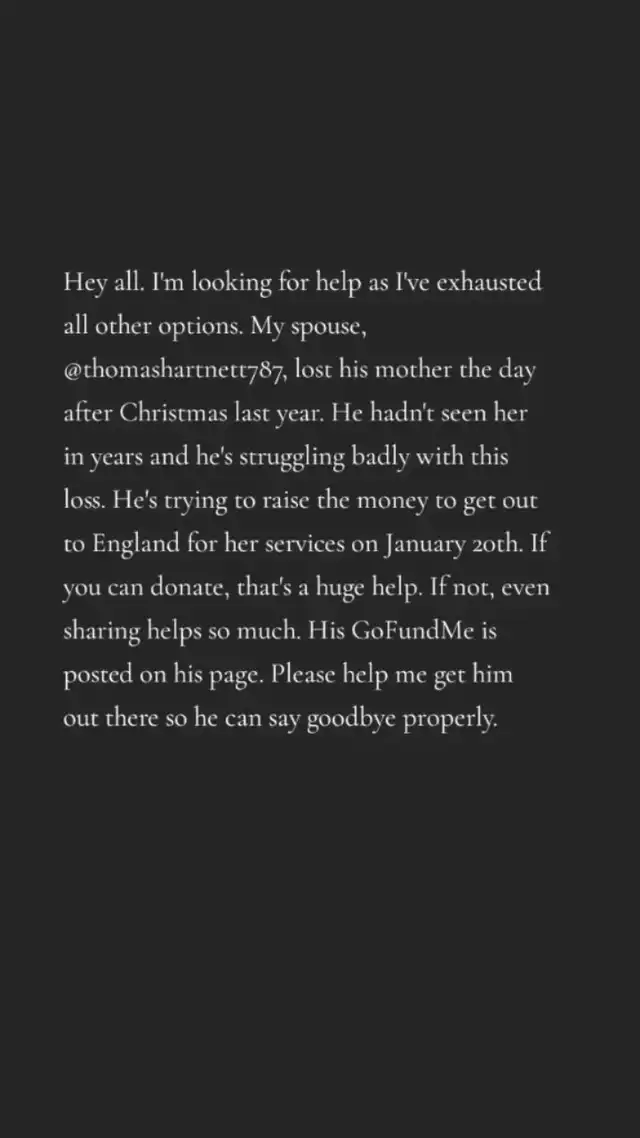 Hey all. I'm looking for help as I've exhausted all other options. My spouse, @thomashartnett787, lost his mother the day after Christmas last year. He hadn't seen her in years and he's struggling badly with this loss. He's trying to raise the money to get out to England for her services on January 20th. If you can donate, that's a huge help. If not, even sharing helps so much. His GoFundMe is posted on his page. Please help me get him out there so he can say goodbye properly.